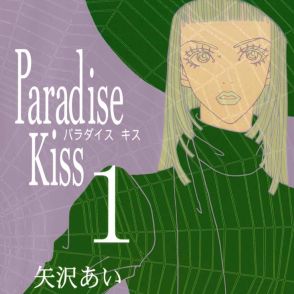 Paradise
パラダイス キス
Kiss
1
矢沢あい